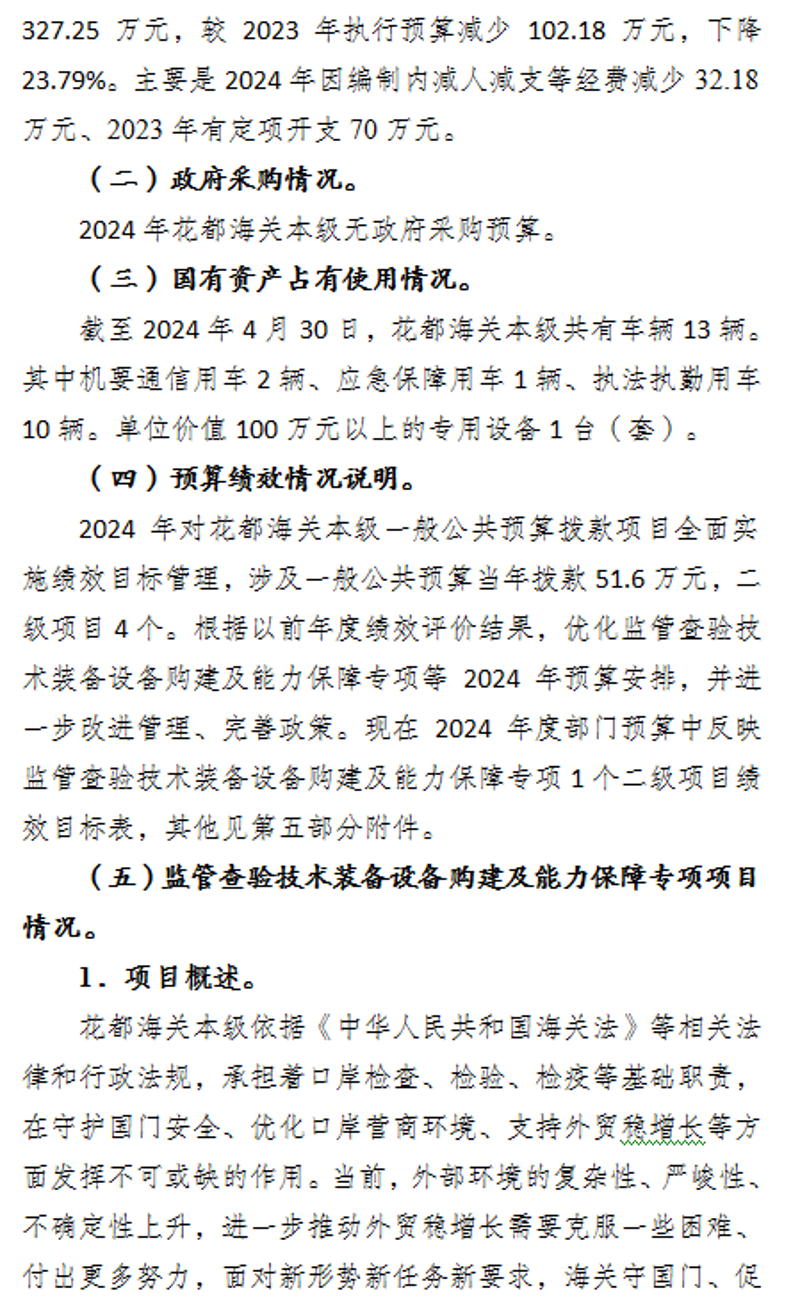 327.25 万元，较 2023 年执行预算减少 102.18 万元，下降 23.79%。主要是 2024 年因编制内减人减支等经费减少 32.18 万元、2023 年有定项开支 70 万元。

（二）政府采购情况。

2024 年花都海关本级无政府采购预算。

（三）国有资产占有使用情况。

截至 2024 年 4 月 30 日，花都海关本级共有车辆 13 辆。其中机要通信用车 2 辆、应急保障用车 1 辆、执法执勤用车 10 辆。单位价值 100 万元以上的专用设备 1 台（套）。

（四）预算绩效情况说明。

2024 年对花都海关本级一般公共预算拨款项目全面实施绩效目标管理，涉及一般公共预算当年拨款 51.6 万元，二级项目 4 个。根据以前年度绩效评价结果，优化监管查验技术装备设备购建及能力保障专项等 2024 年预算安排，并进一步改进管理、完善政策。现在 2024 年度部门预算中反映监管查验技术装备设备购建及能力保障专项 1 个二级项目绩效目标表，其他见第五部分附件。

（五）监管查验技术装备设备购建及能力保障专项项目情况。

1．项目概述。

花都海关本级依据《中华人民共和国海关法》等相关法律和行政法规，承担着口岸检查、检验、检疫等基础职责，在守护国门安全、优化口岸营商环境、支持外贸稳增长等方面发挥不可或缺的作用。当前，外部环境的复杂性、严峻性、不确定性上升，进一步推动外贸稳增长需要克服一些困难、付出更多努力，面对新形势新任务新要求，海关守国门、促